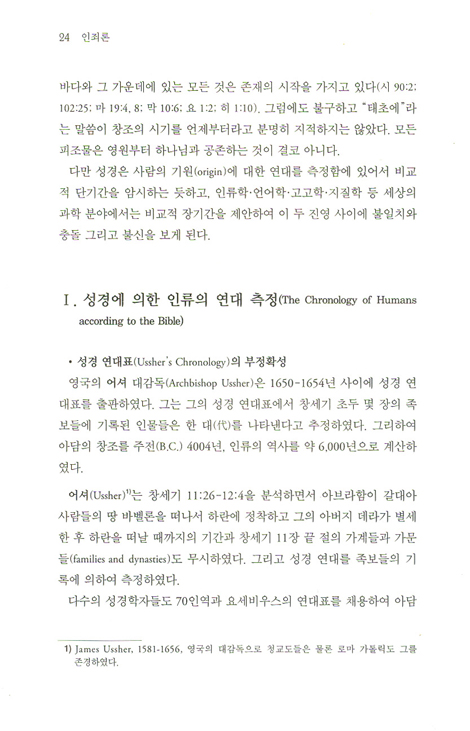 24 인죄론

바다와 그 가운데에 있는 모든 것은 존재의 시작을 가지고 있다(시 90:2; 102:25; 마 19:4, 8; 막 10:6; 요 1:2; 히 1:10). 그럼에도 불구하고 "태초에"라는 말씀이 창조의 시기를 언제부터라고 분명히 지적하지는 않았다. 모든 피조물은 영원부터 하나님과 공존하는 것이 결코 아니다.

다만 성경은 사람의 기원(origin)에 대한 연대를 측정함에 있어서 비교적 단기간을 암시하는 듯하고, 인류학·언어학·고고학·지질학 등 세상의 과학 분야에서는 비교적 장기간을 제안하여 이 두 진영 사이에 불일치와 충돌 그리고 불신을 보게 된다.

I. 성경에 의한 인류의 연대 측정(The Chronology of Humans according to the Bible)

• 성경 연대표(Ussher's Chronology)의 부정확성

영국의 어셔 대감독(Archbishop Ussher)은 1650~1654년 사이에 성경 연대표를 출판하였다. 그는 그의 성경 연대표에서 창세기 초두 몇 장의 족보들에 기록된 인물들은 한 대(代)를 나타낸다고 추정하였다. 그리하여 아담의 창조를 주전(B.C.) 4004년, 인류의 역사를 약 6,000년으로 계산하였다.

어셔(Ussher)$^{1)}$는 창세기 11:26-12:4을 분석하면서 아브라함이 갈대아 사람들의 땅 바벨론을 떠나서 하란에 정착하고 그의 아버지 데라가 별세한 후 하란을 떠날 때까지의 기간과 창세기 11장 끝 절의 가계들과 가문들(families and dynasties)도 무시하였다. 그리고 성경 연대를 족보들의 기록에 의하여 측정하였다.

다수의 성경학자들도 70인역과 요세비우스의 연대표를 채용하여 아담

1) James Ussher, 1581-1656, 영국의 대감독으로 청교도들은 물론 로마 가톨릭도 그를 존경하였다.